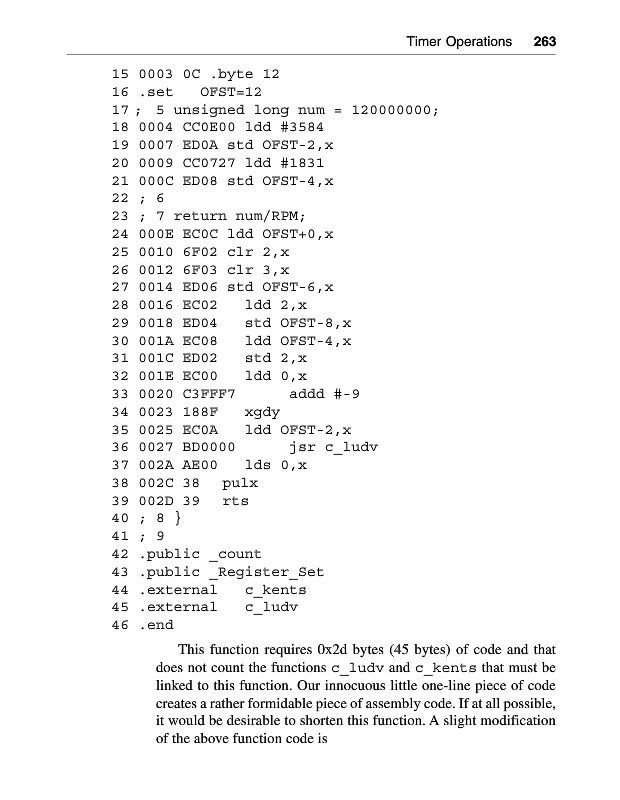 Timer Operations 263

15 0003 0C .byte 12
16 .set OFST=12
17 ; 5 unsigned long num = 120000000;
18 0004 CC0E00 ldd #3584
19 0007 ED0A std OFST-2,x
20 0009 CC0727 ldd #1831
21 000C ED08 std OFST-4,x
22 ; 6
23 ; 7 return num/RPM;
24 000E EC0C ldd OFST+0,x
25 0010 6F02 clr 2,x
26 0012 6F03 clr 3,x
27 0014 ED06 std OFST-6,x
28 0016 EC02 ldd 2,x
29 0018 ED04 std OFST-8,x
30 001A EC08 ldd OFST-4,x
31 001C ED02 std 2,x
32 001E EC00 ldd 0,x
33 0020 C3FFF7 addd #-9
34 0023 188F xgdy
35 0025 EC0A ldd OFST-2,x
36 0027 BD0000 jsr c_ludv
37 002A AE00 lds 0,x
38 002C 38 pulx
39 002D 39 rts
40 ; 8 }
41 ; 9
42 .public _count
43 .public _Register_Set
44 .external c_kents
45 .external c_ludv
46 .end

This function requires 0x2d bytes (45 bytes) of code and that does not count the functions c_ludv and c_kents that must be linked to this function. Our innocuous little one-line piece of code creates a rather formidable piece of assembly code. If at all possible, it would be desirable to shorten this function. A slight modification of the above function code is